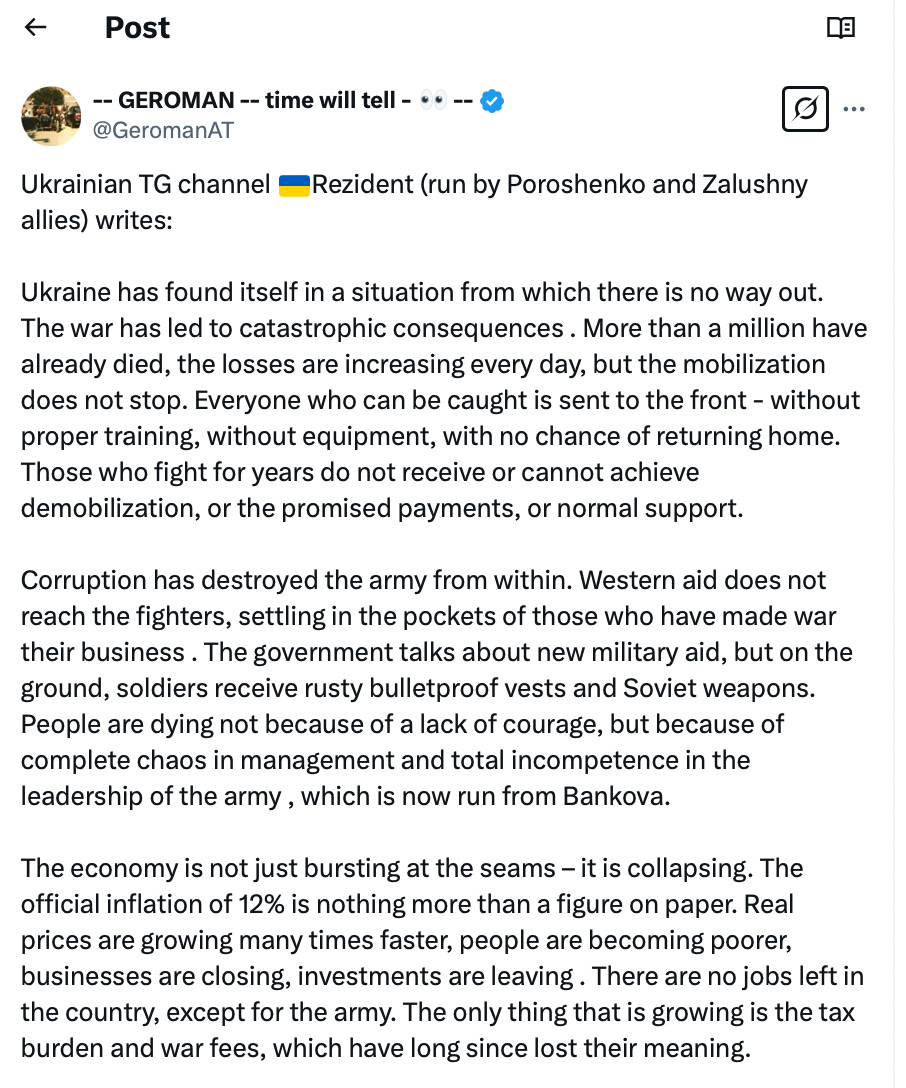 Post

-- GEROMAN -- time will tell - 👀 --
@GeromanAT

Ukrainian TG channel 🇺🇦Rezident (run by Poroshenko and Zalushny allies) writes:

Ukraine has found itself in a situation from which there is no way out. The war has led to catastrophic consequences . More than a million have already died, the losses are increasing every day, but the mobilization does not stop. Everyone who can be caught is sent to the front - without proper training, without equipment, with no chance of returning home. Those who fight for years do not receive or cannot achieve demobilization, or the promised payments, or normal support.

Corruption has destroyed the army from within. Western aid does not reach the fighters, settling in the pockets of those who have made war their business . The government talks about new military aid, but on the ground, soldiers receive rusty bulletproof vests and Soviet weapons. People are dying not because of a lack of courage, but because of complete chaos in management and total incompetence in the leadership of the army , which is now run from Bankova.

The economy is not just bursting at the seams – it is collapsing. The official inflation of 12% is nothing more than a figure on paper. Real prices are growing many times faster, people are becoming poorer, businesses are closing, investments are leaving . There are no jobs left in the country, except for the army. The only thing that is growing is the tax burden and war fees, which have long since lost their meaning.